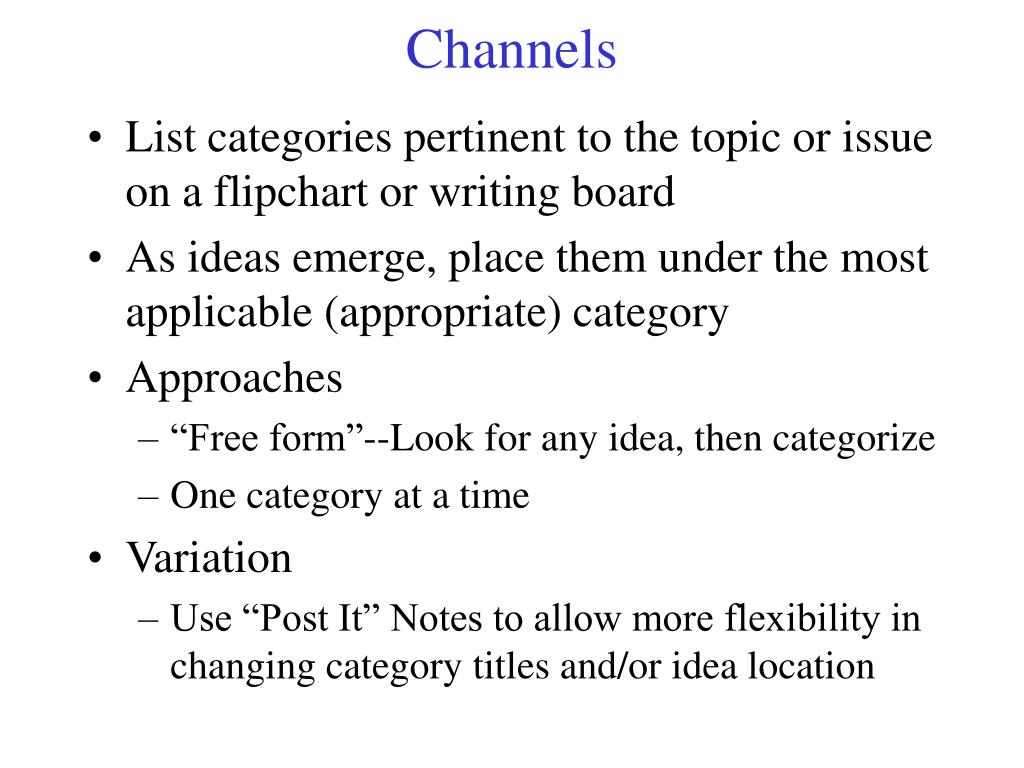 Channels

• List categories pertinent to the topic or issue on a flipchart or writing board
• As ideas emerge, place them under the most applicable (appropriate) category
• Approaches
– “Free form”--Look for any idea, then categorize
– One category at a time
• Variation
– Use “Post It” Notes to allow more flexibility in changing category titles and/or idea location